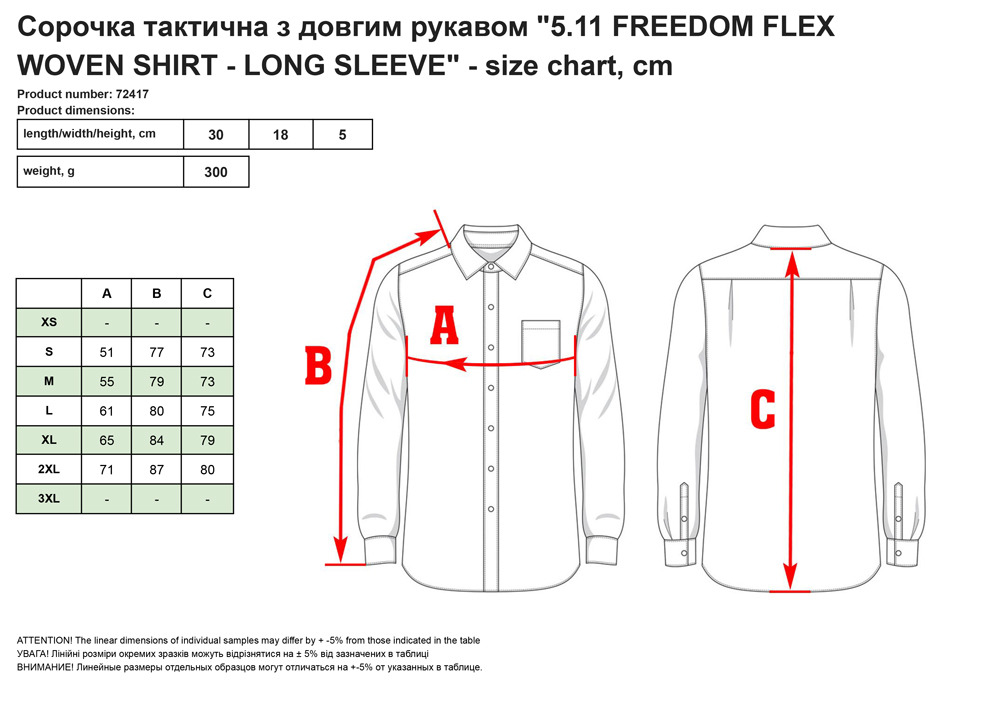 Сорочка тактична з довгим рукавом "5.11 FREEDOM FLEX WOVEN SHIRT - LONG SLEEVE" - size chart, cm

Product number: 72417
Product dimensions:

| length/width/height, cm | 30 | 18 | 5 |
|---|---|---|---|

| weight, g | 300 |
|---|---|

| | A | B | C |
|---|---|---|---|
| XS | - | - | - |
| S | 51 | 77 | 73 |
| M | 55 | 79 | 73 |
| L | 61 | 80 | 75 |
| XL | 65 | 84 | 79 |
| 2XL | 71 | 87 | 80 |
| 3XL | - | - | - |

A

B

C

ATTENTION! The linear dimensions of individual samples may differ by + -5% from those indicated in the table
УВАГА! Лінійні розміри окремих зразків можуть відрізнятися на ± 5% від зазначених в таблиці
ВНИМАНИЕ! Линейные размеры отдельных образцов могут отличаться на +-5% от указанных в таблице.